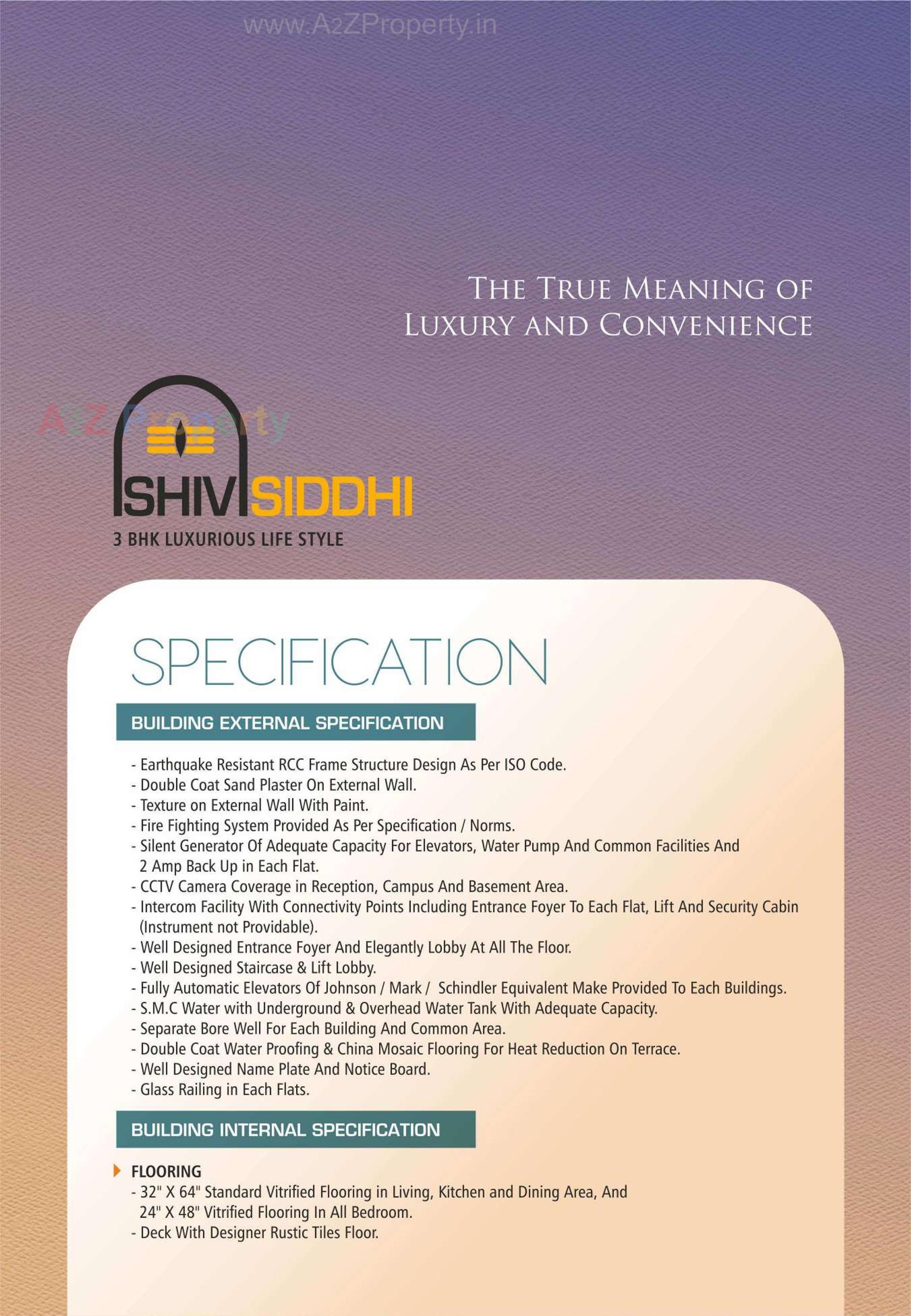 www.A2ZProperty.in

THE TRUE MEANING OF LUXURY AND CONVENIENCE

A2Z Property

SHIV SIDDHI
3 BHK LUXURIOUS LIFE STYLE

SPECIFICATION

BUILDING EXTERNAL SPECIFICATION

- Earthquake Resistant RCC Frame Structure Design As Per ISO Code.
- Double Coat Sand Plaster On External Wall.
- Texture on External Wall With Paint.
- Fire Fighting System Provided As Per Specification / Norms.
- Silent Generator Of Adequate Capacity For Elevators, Water Pump And Common Facilities And 2 Amp Back Up in Each Flat.
- CCTV Camera Coverage in Reception, Campus And Basement Area.
- Intercom Facility With Connectivity Points Including Entrance Foyer To Each Flat, Lift And Security Cabin (Instrument not Providable).
- Well Designed Entrance Foyer And Elegantly Lobby At All The Floor.
- Well Designed Staircase & Lift Lobby.
- Fully Automatic Elevators Of Johnson / Mark / Schindler Equivalent Make Provided To Each Buildings.
- S.M.C Water with Underground & Overhead Water Tank With Adequate Capacity.
- Separate Bore Well For Each Building And Common Area.
- Double Coat Water Proofing & China Mosaic Flooring For Heat Reduction On Terrace.
- Well Designed Name Plate And Notice Board.
- Glass Railing in Each Flats.

BUILDING INTERNAL SPECIFICATION

FLOORING
- 32" X 64" Standard Vitrified Flooring in Living, Kitchen and Dining Area, And 24" X 48" Vitrified Flooring In All Bedroom.
- Deck With Designer Rustic Tiles Floor.